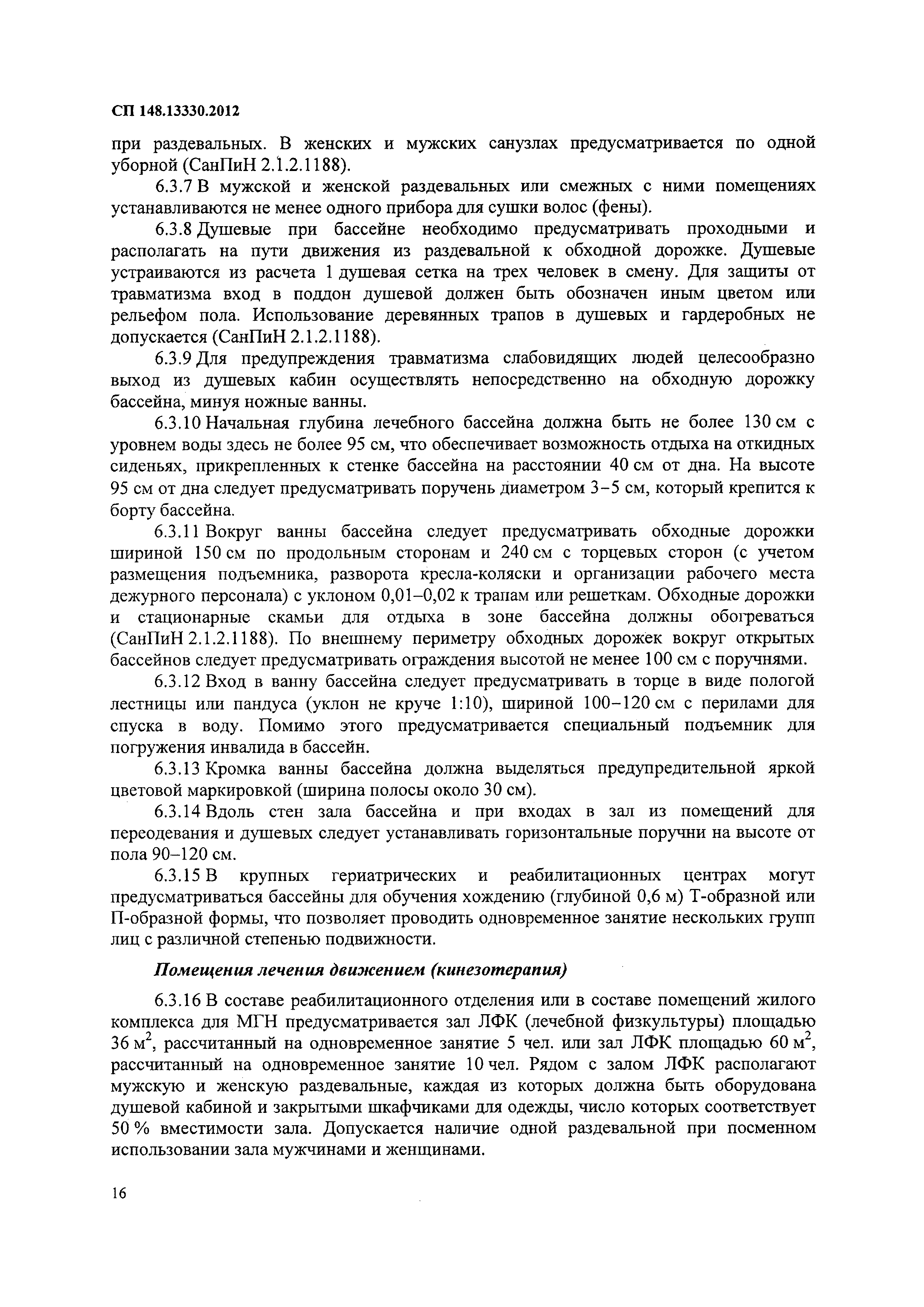 СП 148.13330.2012

при раздевальных. В женских и мужских санузлах предусматривается по одной уборной (СанПиН 2.1.2.1188).

6.3.7 В мужской и женской раздевальных или смежных с ними помещениях устанавливаются не менее одного прибора для сушки волос (фены).

6.3.8 Душевые при бассейне необходимо предусматривать проходными и располагать на пути движения из раздевальной к обходной дорожке. Душевые устраиваются из расчета 1 душевая сетка на трех человек в смену. Для защиты от травматизма вход в поддон душевой должен быть обозначен иным цветом или рельефом пола. Использование деревянных трапов в душевых и гардеробных не допускается (СанПиН 2.1.2.1188).

6.3.9 Для предупреждения травматизма слабовидящих людей целесообразно выход из душевых кабин осуществлять непосредственно на обходную дорожку бассейна, минуя ножные ванны.

6.3.10 Начальная глубина лечебного бассейна должна быть не более 130 см с уровнем воды здесь не более 95 см, что обеспечивает возможность отдыха на откидных сиденьях, прикрепленных к стенке бассейна на расстоянии 40 см от дна. На высоте 95 см от дна следует предусматривать поручень диаметром 3–5 см, который крепится к борту бассейна.

6.3.11 Вокруг ванны бассейна следует предусматривать обходные дорожки шириной 150 см по продольным сторонам и 240 см с торцевых сторон (с учетом размещения подъемника, разворота кресла-коляски и организации рабочего места дежурного персонала) с уклоном 0,01–0,02 к трапам или решеткам. Обходные дорожки и стационарные скамьи для отдыха в зоне бассейна должны обогреваться (СанПиН 2.1.2.1188). По внешнему периметру обходных дорожек вокруг открытых бассейнов следует предусматривать ограждения высотой не менее 100 см с поручнями.

6.3.12 Вход в ванну бассейна следует предусматривать в торце в виде пологой лестницы или пандуса (уклон не круче 1:10), шириной 100–120 см с перилами для спуска в воду. Помимо этого предусматривается специальный подъемник для погружения инвалида в бассейн.

6.3.13 Кромка ванны бассейна должна выделяться предупредительной яркой цветовой маркировкой (ширина полосы около 30 см).

6.3.14 Вдоль стен зала бассейна и при входах в зал из помещений для переодевания и душевых следует устанавливать горизонтальные поручни на высоте от пола 90–120 см.

6.3.15 В крупных гериатрических и реабилитационных центрах могут предусматриваться бассейны для обучения хождению (глубиной 0,6 м) Т-образной или П-образной формы, что позволяет проводить одновременное занятие нескольких групп лиц с различной степенью подвижности.

Помещения лечения движением (кинезотерапия)

6.3.16 В составе реабилитационного отделения или в составе помещений жилого комплекса для МГН предусматривается зал ЛФК (лечебной физкультуры) площадью 36 $м^2$, рассчитанный на одновременное занятие 5 чел. или зал ЛФК площадью 60 $м^2$, рассчитанный на одновременное занятие 10 чел. Рядом с залом ЛФК располагают мужскую и женскую раздевальные, каждая из которых должна быть оборудована душевой кабиной и закрытыми шкафчиками для одежды, число которых соответствует 50 % вместимости зала. Допускается наличие одной раздевальной при посменном использовании зала мужчинами и женщинами.

16